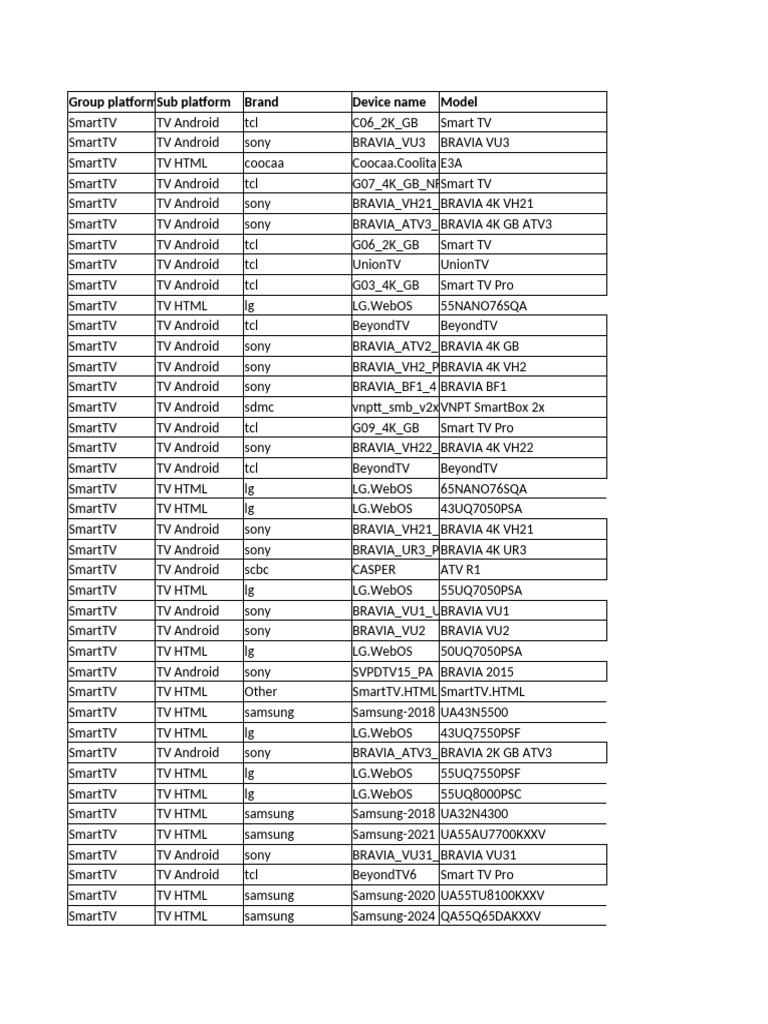 | Group platform | Sub platform | Brand | Device name | Model |
|---|---|---|---|---|
| SmartTV | TV Android | tcl | C06_2K_GB | Smart TV |
| SmartTV | TV Android | sony | BRAVIA_VU3 | BRAVIA VU3 |
| SmartTV | TV HTML | coocaa | Coocaa.Coolita | E3A |
| SmartTV | TV Android | tcl | G07_4K_GB_NF | Smart TV |
| SmartTV | TV Android | sony | BRAVIA_VH21_ | BRAVIA 4K VH21 |
| SmartTV | TV Android | sony | BRAVIA_ATV3_ | BRAVIA 4K GB ATV3 |
| SmartTV | TV Android | tcl | G06_2K_GB | Smart TV |
| SmartTV | TV Android | tcl | UnionTV | UnionTV |
| SmartTV | TV Android | tcl | G03_4K_GB | Smart TV Pro |
| SmartTV | TV HTML | lg | LG.WebOS | 55NANO76SQA |
| SmartTV | TV Android | tcl | BeyondTV | BeyondTV |
| SmartTV | TV Android | sony | BRAVIA_ATV2_ | BRAVIA 4K GB |
| SmartTV | TV Android | sony | BRAVIA_VH2_P | BRAVIA 4K VH2 |
| SmartTV | TV Android | sony | BRAVIA_BF1_4 | BRAVIA BF1 |
| SmartTV | TV Android | sdmc | vnptt_smb_v2x | VNPT SmartBox 2x |
| SmartTV | TV Android | tcl | G09_4K_GB | Smart TV Pro |
| SmartTV | TV Android | sony | BRAVIA_VH22_ | BRAVIA 4K VH22 |
| SmartTV | TV Android | tcl | BeyondTV | BeyondTV |
| SmartTV | TV HTML | lg | LG.WebOS | 65NANO76SQA |
| SmartTV | TV HTML | lg | LG.WebOS | 43UQ7050PSA |
| SmartTV | TV Android | sony | BRAVIA_VH21_ | BRAVIA 4K VH21 |
| SmartTV | TV Android | sony | BRAVIA_UR3_P | BRAVIA 4K UR3 |
| SmartTV | TV Android | scbc | CASPER | ATV R1 |
| SmartTV | TV HTML | lg | LG.WebOS | 55UQ7050PSA |
| SmartTV | TV Android | sony | BRAVIA_VU1_U | BRAVIA VU1 |
| SmartTV | TV Android | sony | BRAVIA_VU2 | BRAVIA VU2 |
| SmartTV | TV HTML | lg | LG.WebOS | 50UQ7050PSA |
| SmartTV | TV Android | sony | SVPDTV15_PA | BRAVIA 2015 |
| SmartTV | TV HTML | Other | SmartTV.HTML | SmartTV.HTML |
| SmartTV | TV HTML | samsung | Samsung-2018 | UA43N5500 |
| SmartTV | TV HTML | lg | LG.WebOS | 43UQ7550PSF |
| SmartTV | TV Android | sony | BRAVIA_ATV3_ | BRAVIA 2K GB ATV3 |
| SmartTV | TV HTML | lg | LG.WebOS | 55UQ7550PSF |
| SmartTV | TV HTML | lg | LG.WebOS | 55UQ8000PSC |
| SmartTV | TV HTML | samsung | Samsung-2018 | UA32N4300 |
| SmartTV | TV HTML | samsung | Samsung-2021 | UA55AU7700KXXV |
| SmartTV | TV Android | sony | BRAVIA_VU31_ | BRAVIA VU31 |
| SmartTV | TV Android | tcl | BeyondTV6 | Smart TV Pro |
| SmartTV | TV HTML | samsung | Samsung-2020 | UA55TU8100KXXV |
| SmartTV | TV HTML | samsung | Samsung-2024 | QA55Q65DAKXXV |